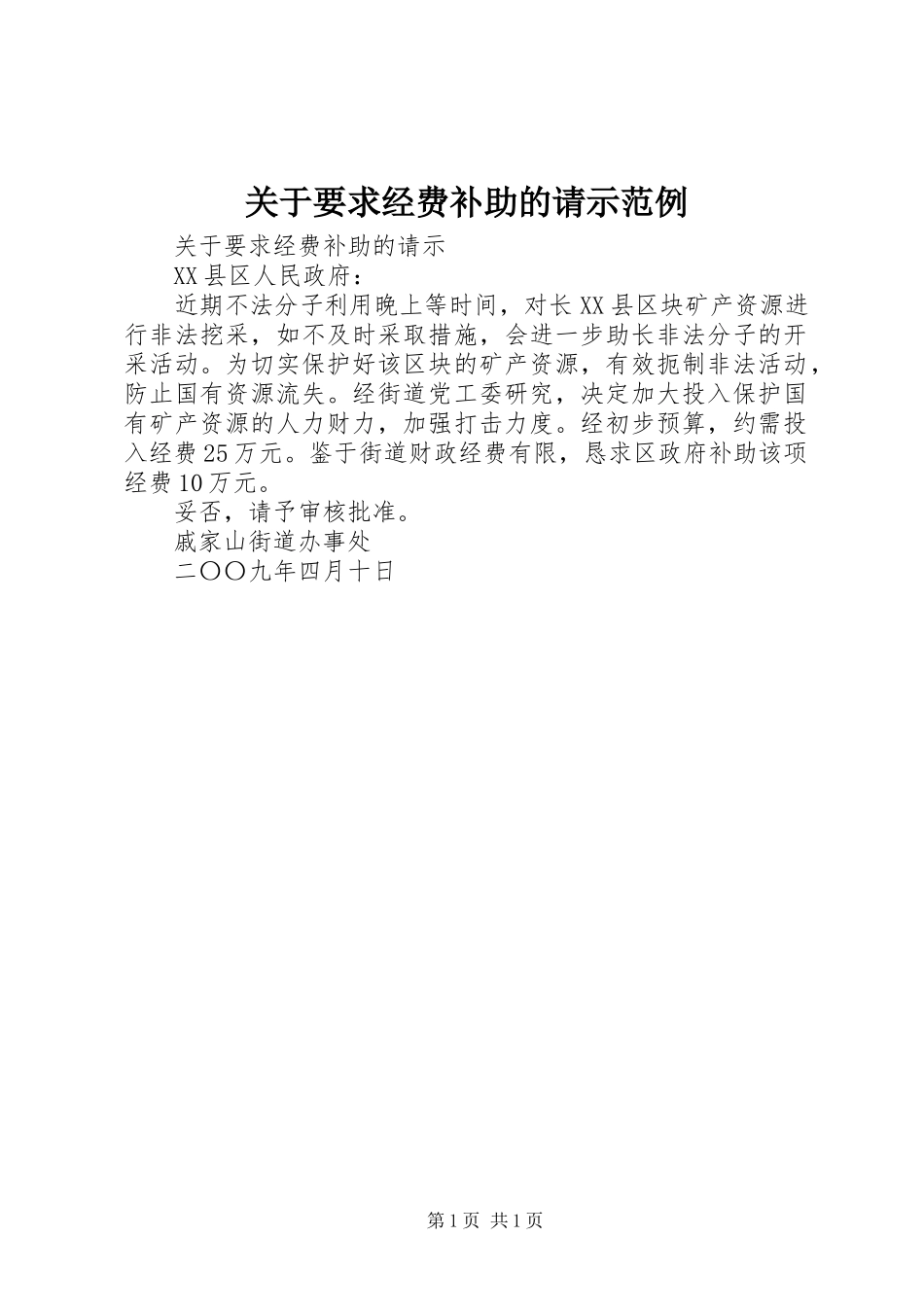 关于要求经费补助的请示范例

关于要求经费补助的请示

XX县区人民政府：

近期不法分子利用晚上等时间，对长XX县区块矿产资源进行非法挖采，如不及时采取措施，会进一步助长非法分子的开采活动。为切实保护好该区块的矿产资源，有效扼制非法活动，防止国有资源流失。经街道党工委研究，决定加大投入保护国有矿产资源的人力财力，加强打击力度。经初步预算，约需投入经费25万元。鉴于街道财政经费有限，恳求区政府补助该项经费10万元。

妥否，请予审核批准。

戚家山街道办事处

二〇〇九年四月十日

第1页 共1页